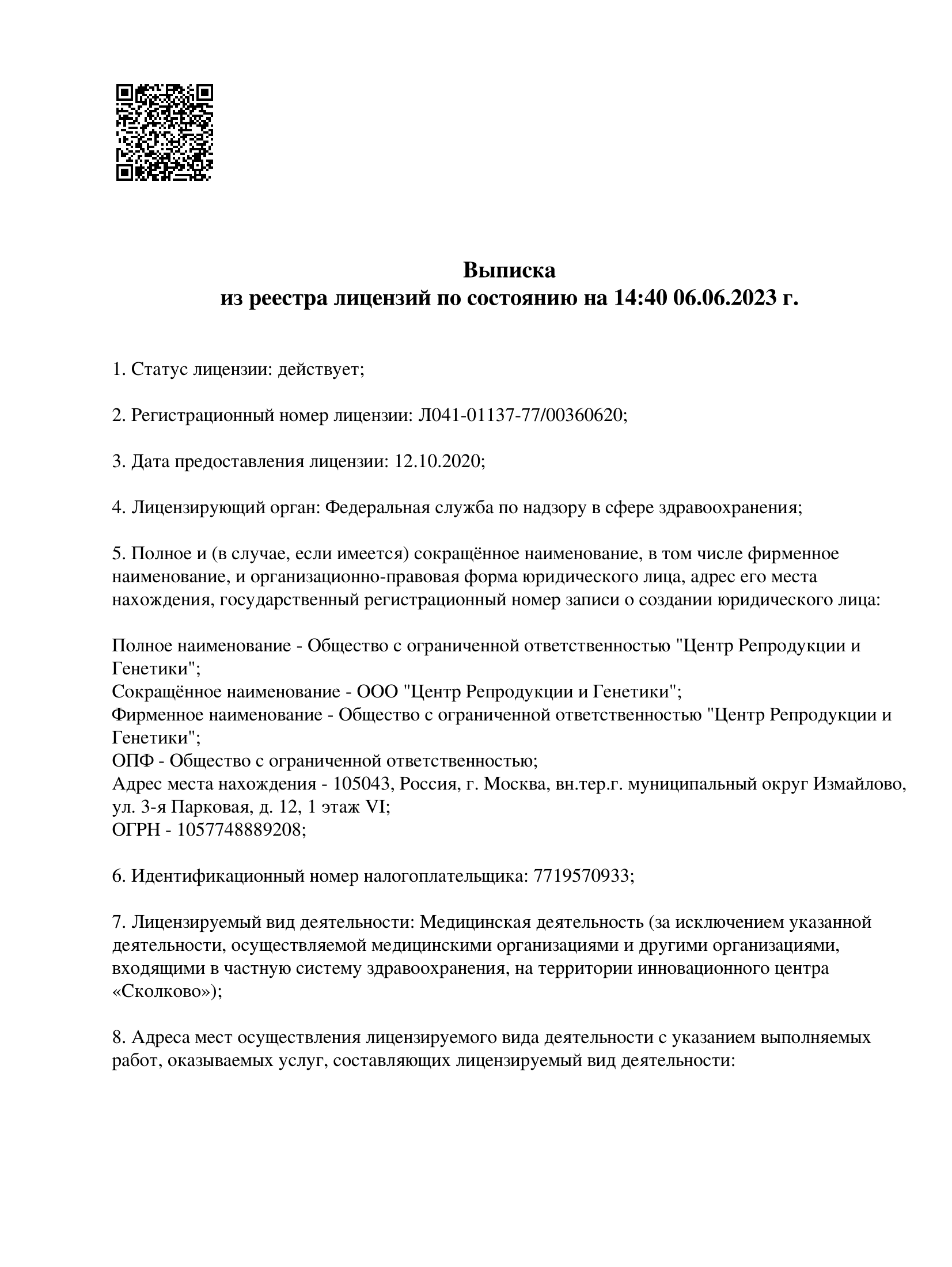 Выписка
из реестра лицензий по состоянию на 14:40 06.06.2023 г.

1. Статус лицензии: действует;

2. Регистрационный номер лицензии: Л041-01137-77/00360620;

3. Дата предоставления лицензии: 12.10.2020;

4. Лицензирующий орган: Федеральная служба по надзору в сфере здравоохранения;

5. Полное и (в случае, если имеется) сокращённое наименование, в том числе фирменное наименование, и организационно-правовая форма юридического лица, адрес его места нахождения, государственный регистрационный номер записи о создании юридического лица:

Полное наименование - Общество с ограниченной ответственностью "Центр Репродукции и Генетики";
Сокращённое наименование - ООО "Центр Репродукции и Генетики";
Фирменное наименование - Общество с ограниченной ответственностью "Центр Репродукции и Генетики";
ОПФ - Общество с ограниченной ответственностью;
Адрес места нахождения - 105043, Россия, г. Москва, вн.тер.г. муниципальный округ Измайлово, ул. 3-я Парковая, д. 12, 1 этаж VI;
ОГРН - 1057748889208;

6. Идентификационный номер налогоплательщика: 7719570933;

7. Лицензируемый вид деятельности: Медицинская деятельность (за исключением указанной деятельности, осуществляемой медицинскими организациями и другими организациями, входящими в частную систему здравоохранения, на территории инновационного центра «Сколково»);

8. Адреса мест осуществления лицензируемого вида деятельности с указанием выполняемых работ, оказываемых услуг, составляющих лицензируемый вид деятельности: